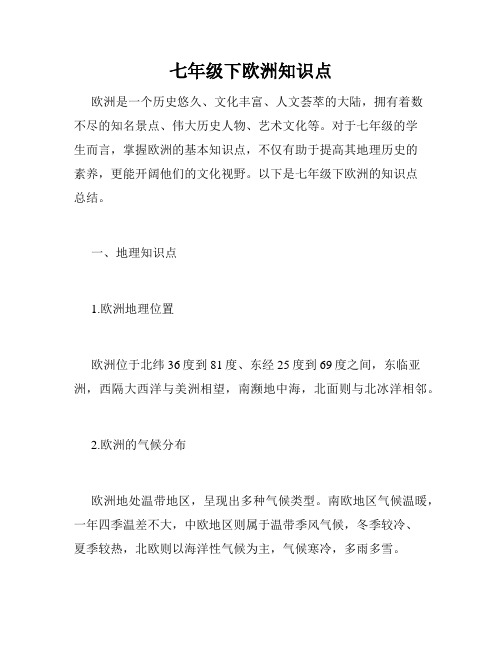 七年级下欧洲知识点

欧洲是一个历史悠久、文化丰富、人文荟萃的大陆，拥有着数不尽的知名景点、伟大历史人物、艺术文化等。对于七年级的学生而言，掌握欧洲的基本知识点，不仅有助于提高其地理历史的素养，更能开阔他们的文化视野。以下是七年级下欧洲的知识点总结。

一、地理知识点

1.欧洲地理位置

欧洲位于北纬36度到81度、东经25度到69度之间，东临亚洲，西隔大西洋与美洲相望，南濒地中海，北面则与北冰洋相邻。

2.欧洲的气候分布

欧洲地处温带地区，呈现出多种气候类型。南欧地区气候温暖，一年四季温差不大，中欧地区则属于温带季风气候，冬季较冷、夏季较热，北欧则以海洋性气候为主，气候寒冷，多雨多雪。